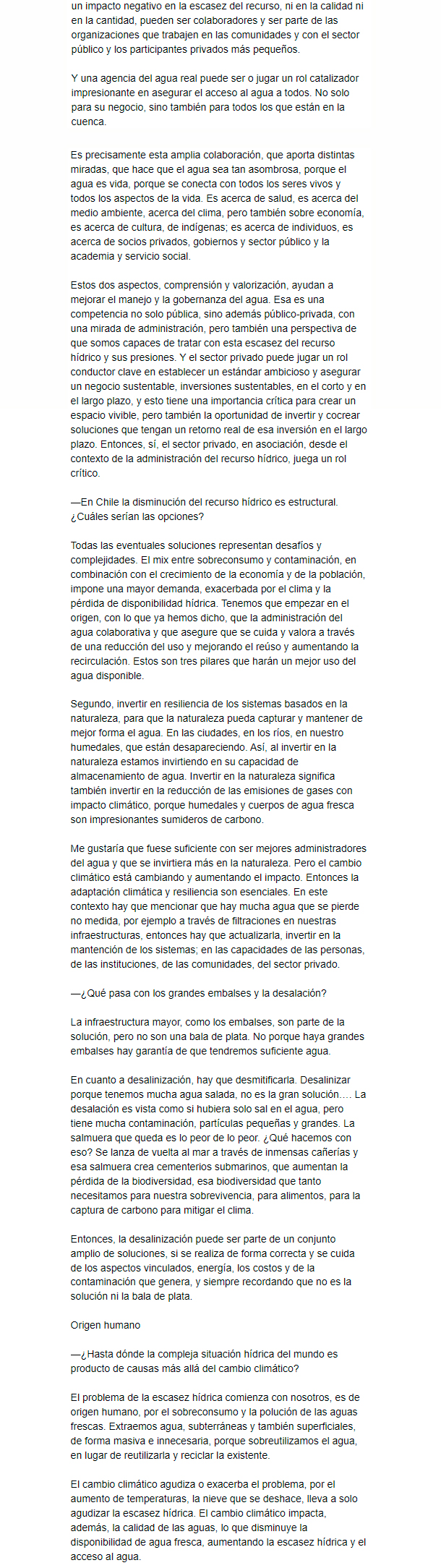 un impacto negativo en la escasez del recurso, ni en la calidad ni en la cantidad, pueden ser colaboradores y ser parte de las organizaciones que trabajen en las comunidades y con el sector público y los participantes privados más pequeños.

Y una agencia del agua real puede ser o jugar un rol catalizador impresionante en asegurar el acceso al agua a todos. No solo para su negocio, sino también para todos los que están en la cuenca.

Es precisamente esta amplia colaboración, que aporta distintas miradas, que hace que el agua sea tan asombrosa, porque el agua es vida, porque se conecta con todos los seres vivos y todos los aspectos de la vida. Es acerca de salud, es acerca del medio ambiente, acerca del clima, pero también sobre economía, es acerca de cultura, de indígenas; es acerca de individuos, es acerca de socios privados, gobiernos y sector público y la academia y servicio social.

Estos dos aspectos, comprensión y valorización, ayudan a mejorar el manejo y la gobernanza del agua. Esa es una competencia no solo pública, sino además público-privada, con una mirada de administración, pero también una perspectiva de que somos capaces de tratar con esta escasez del recurso hídrico y sus presiones. Y el sector privado puede jugar un rol conductor clave en establecer un estándar ambicioso y asegurar un negocio sustentable, inversiones sustentables, en el corto y en el largo plazo, y esto tiene una importancia crítica para crear un espacio vivible, pero también la oportunidad de invertir y cocrear soluciones que tengan un retorno real de esa inversión en el largo plazo. Entonces, sí, el sector privado, en asociación, desde el contexto de la administración del recurso hídrico, juega un rol crítico.

—En Chile la disminución del recurso hídrico es estructural. ¿Cuáles serían las opciones?

Todas las eventuales soluciones representan desafíos y complejidades. El mix entre sobreconsumo y contaminación, en combinación con el crecimiento de la economía y de la población, impone una mayor demanda, exacerbada por el clima y la pérdida de disponibilidad hídrica. Tenemos que empezar en el origen, con lo que ya hemos dicho, que la administración del agua colaborativa y que asegure que se cuida y valora a través de una reducción del uso y mejorando el reúso y aumentando la recirculación. Estos son tres pilares que harán un mejor uso del agua disponible.

Segundo, invertir en resiliencia de los sistemas basados en la naturaleza, para que la naturaleza pueda capturar y mantener de mejor forma el agua. En las ciudades, en los ríos, en nuestro humedales, que están desapareciendo. Así, al invertir en la naturaleza estamos invirtiendo en su capacidad de almacenamiento de agua. Invertir en la naturaleza significa también invertir en la reducción de las emisiones de gases con impacto climático, porque humedales y cuerpos de agua fresca son impresionantes sumideros de carbono.

Me gustaría que fuese suficiente con ser mejores administradores del agua y que se invirtiera más en la naturaleza. Pero el cambio climático está cambiando y aumentando el impacto. Entonces la adaptación climática y resiliencia son esenciales. En este contexto hay que mencionar que hay mucha agua que se pierde no medida, por ejemplo a través de filtraciones en nuestras infraestructuras, entonces hay que actualizarla, invertir en la mantención de los sistemas; en las capacidades de las personas, de las instituciones, de las comunidades, del sector privado.

—¿Qué pasa con los grandes embalses y la desalación?

La infraestructura mayor, como los embalses, son parte de la solución, pero no son una bala de plata. No porque haya grandes embalses hay garantía de que tendremos suficiente agua.

En cuanto a desalinización, hay que desmitificarla. Desalinizar porque tenemos mucha agua salada, no es la gran solución…. La desalación es vista como si hubiera solo sal en el agua, pero tiene mucha contaminación, partículas pequeñas y grandes. La salmuera que queda es lo peor de lo peor. ¿Qué hacemos con eso? Se lanza de vuelta al mar a través de inmensas cañerías y esa salmuera crea cementerios submarinos, que aumentan la pérdida de la biodiversidad, esa biodiversidad que tanto necesitamos para nuestra sobrevivencia, para alimentos, para la captura de carbono para mitigar el clima.

Entonces, la desalinización puede ser parte de un conjunto amplio de soluciones, si se realiza de forma correcta y se cuida de los aspectos vinculados, energía, los costos y de la contaminación que genera, y siempre recordando que no es la solución ni la bala de plata.

Origen humano

—¿Hasta dónde la compleja situación hídrica del mundo es producto de causas más allá del cambio climático?

El problema de la escasez hídrica comienza con nosotros, es de origen humano, por el sobreconsumo y la polución de las aguas frescas. Extraemos agua, subterráneas y también superficiales, de forma masiva e innecesaria, porque sobreutilizamos el agua, en lugar de reutilizarla y reciclar la existente.

El cambio climático agudiza o exacerba el problema, por el aumento de temperaturas, la nieve que se deshace, lleva a solo agudizar la escasez hídrica. El cambio climático impacta, además, la calidad de las aguas, lo que disminuye la disponibilidad de agua fresca, aumentando la escasez hídrica y el acceso al agua.